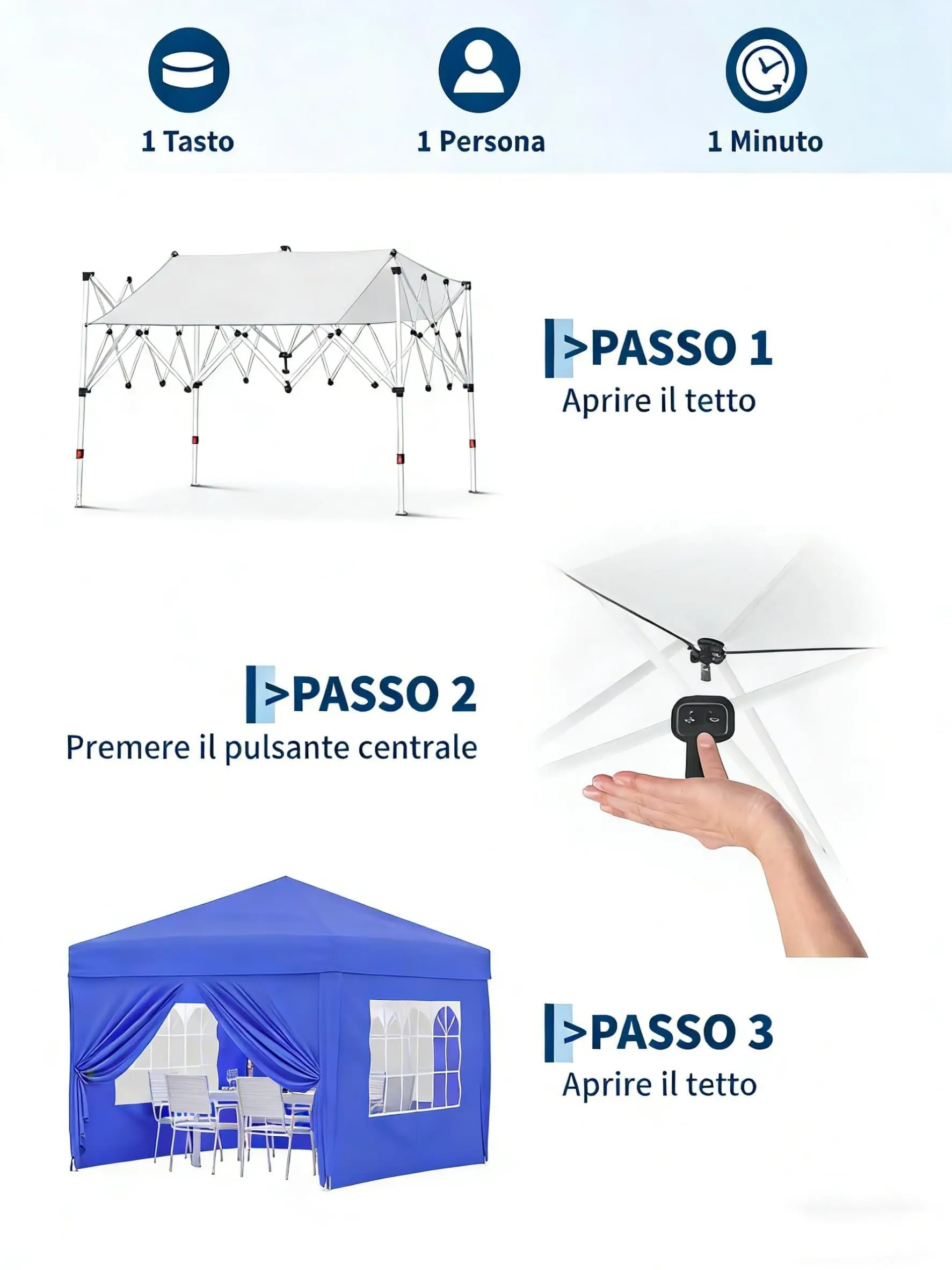 1 Tasto

1 Persona

1 Minuto

>PASSO 1
Aprire il tetto

>PASSO 2
Premere il pulsante centrale

>PASSO 3
Aprire il tetto